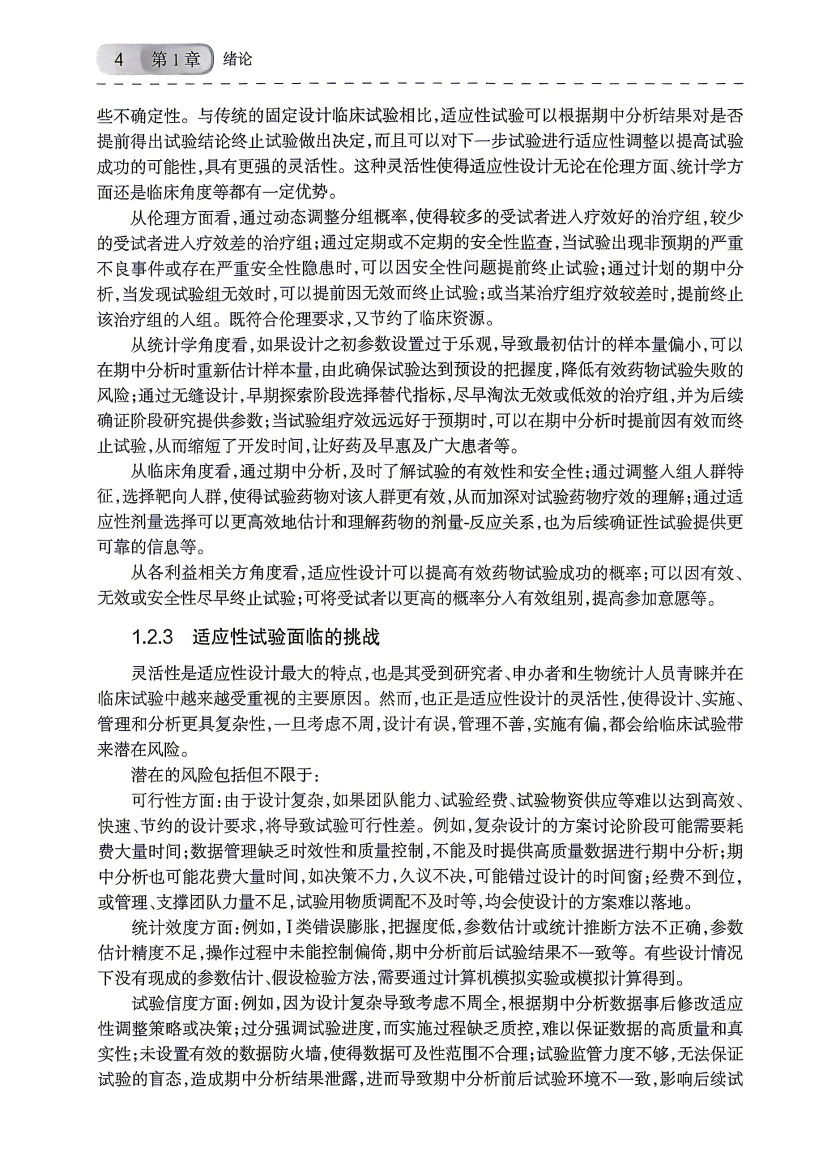 4 第1章 绪论

些不确定性。与传统的固定设计临床试验相比，适应性试验可以根据期中分析结果对是否提前得出试验结论终止试验做出决定，而且可以对下一步试验进行适应性调整以提高试验成功的可能性，具有更强的灵活性。这种灵活性使得适应性设计无论在伦理方面、统计学方面还是临床角度等都有一定优势。

从伦理方面看，通过动态调整分组概率，使得较多的受试者进入疗效好的治疗组，较少的受试者进入疗效差的治疗组；通过定期或不定期的安全性监查，当试验出现非预期的严重不良事件或存在严重安全性隐患时，可以因安全性问题提前终止试验；通过计划的期中分析，当发现试验组无效时，可以提前因无效而终止试验；或当某治疗组疗效较差时，提前终止该治疗组的入组。既符合伦理要求，又节约了临床资源。

从统计学角度看，如果设计之初参数设置过于乐观，导致最初估计的样本量偏小，可以在期中分析时重新估计样本量，由此确保试验达到预设的把握度，降低有效药物试验失败的风险；通过无缝设计，早期探索阶段选择替代指标，尽早淘汰无效或低效的治疗组，并为后续确证阶段研究提供参数；当试验组疗效远远好于预期时，可以在期中分析时提前因有效而终止试验，从而缩短了开发时间，让好药及早惠及广大患者等。

从临床角度看，通过期中分析，及时了解试验的有效性和安全性；通过调整入组人群特征，选择靶向人群，使得试验药物对该人群更有效，从而加深对试验药物疗效的理解；通过适应性剂量选择可以更高效地估计和理解药物的剂量-反应关系，也为后续确证性试验提供更可靠的信息等。

从各利益相关方角度看，适应性设计可以提高有效药物试验成功的概率；可以因有效、无效或安全性尽早终止试验；可将受试者以更高的概率分入有效组别，提高参加意愿等。

1.2.3 适应性试验面临的挑战

灵活性是适应性设计最大的特点，也是其受到研究者、申办者和生物统计人员青睐并在临床试验中越来越受重视的主要原因。然而，也正是适应性设计的灵活性，使得设计、实施、管理和分析更具复杂性，一旦考虑不周，设计有误，管理不善，实施有偏，都会给临床试验带来潜在风险。

潜在的风险包括但不限于：

可行性方面：由于设计复杂，如果团队能力、试验经费、试验物资供应等难以达到高效、快速、节约的设计要求，将导致试验可行性差。例如，复杂设计的方案讨论阶段可能需要耗费大量时间；数据管理缺乏时效性和质量控制，不能及时提供高质量数据进行期中分析；期中分析也可能花费大量时间，如决策不力，久议不决，可能错过设计的时间窗；经费不到位，或管理、支撑团队力量不足，试验用物质调配不及时等，均会使设计的方案难以落地。

统计效度方面：例如，I类错误膨胀，把握度低，参数估计或统计推断方法不正确，参数估计精度不足，操作过程中未能控制偏倚，期中分析前后试验结果不一致等。有些设计情况下没有现成的参数估计、假设检验方法，需要通过计算机模拟实验或模拟计算得到。

试验信度方面：例如，因为设计复杂导致考虑不周全，根据期中分析数据事后修改适应性调整策略或决策；过分强调试验进度，而实施过程缺乏质控，难以保证数据的高质量和真实性；未设置有效的数据防火墙，使得数据可及性范围不合理；试验监管力度不够，无法保证试验的盲态，造成期中分析结果泄露，进而导致期中分析前后试验环境不一致，影响后续试